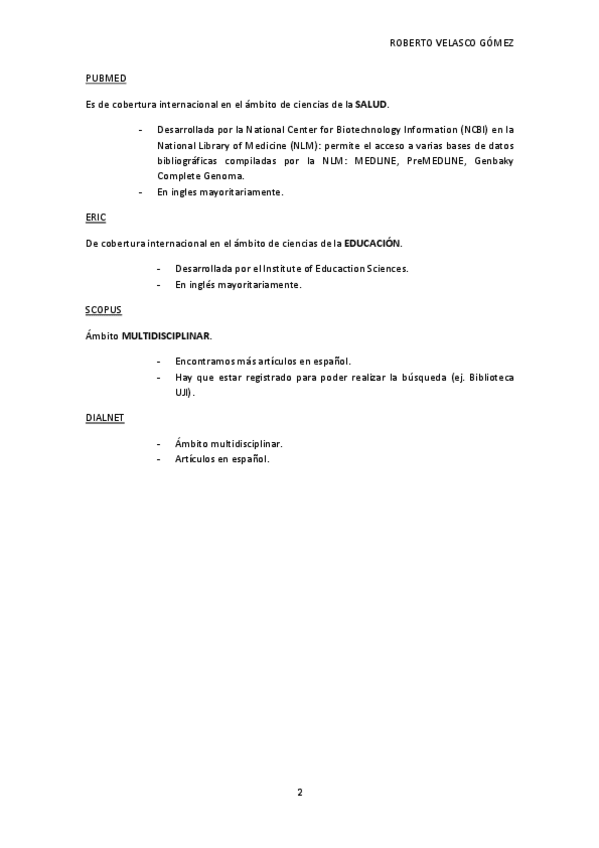 ROBERTO VELASCO GÓMEZ

PUBMED

Es de cobertura internacional en el ámbito de ciencias de la SALUD.

- Desarrollada por la National Center for Biotechnology Information (NCBI) en la National Library of Medicine (NLM): permite el acceso a varias bases de datos bibliográficas compiladas por la NLM: MEDLINE, PreMEDLINE, Genbaky Complete Genoma.
- En ingles mayoritariamente.

ERIC

De cobertura internacional en el ámbito de ciencias de la EDUCACIÓN.

- Desarrollada por el Institute of Educaction Sciences.
- En inglés mayoritariamente.

SCOPUS

Ámbito MULTIDISCIPLINAR.

- Encontramos más artículos en español.
- Hay que estar registrado para poder realizar la búsqueda (ej. Biblioteca UJI).

DIALNET

- Ámbito multidisciplinar.
- Artículos en español.

2